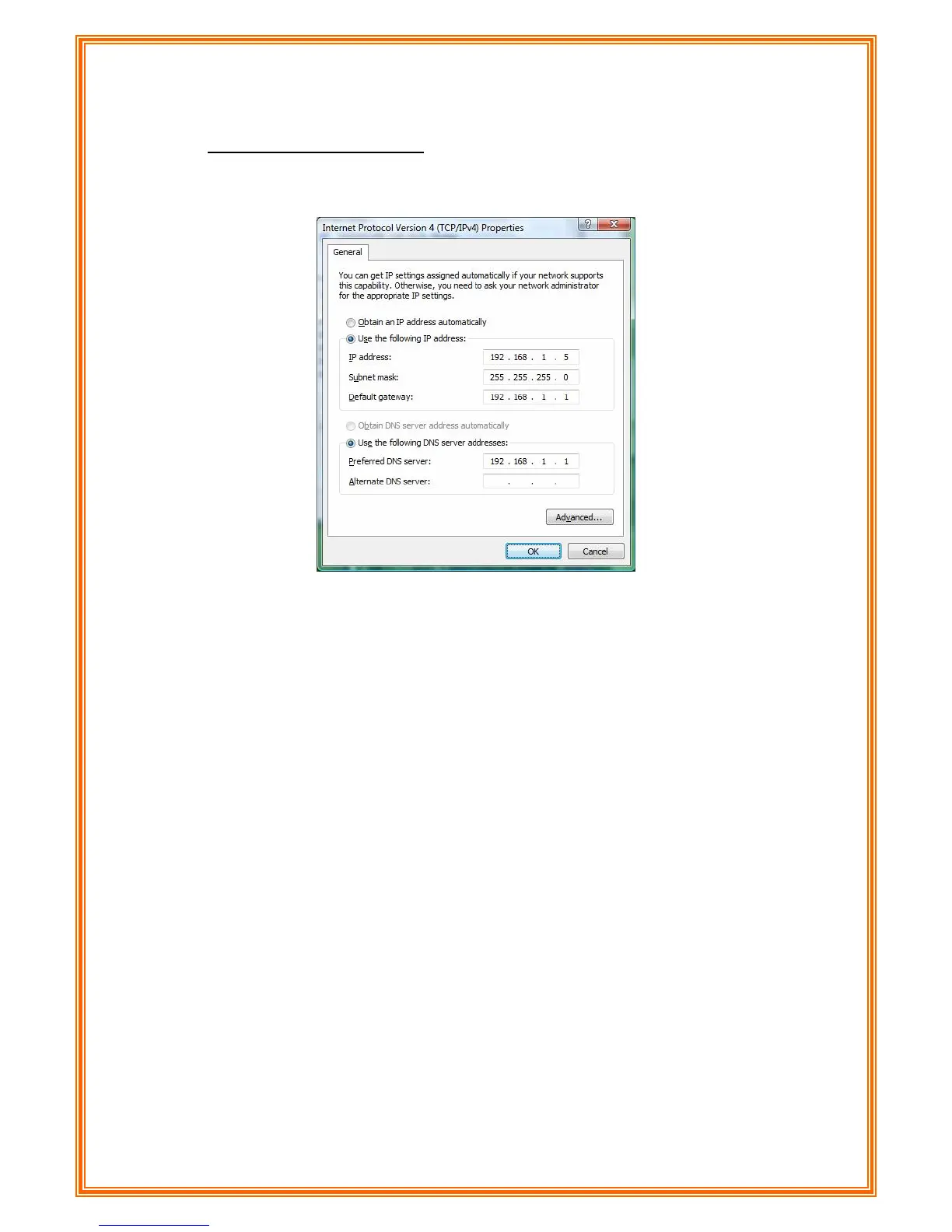 Internet Protocol Version 4 (TCP/IPv4) Properties

General

You can get IP settings assigned automatically if your network supports this capability. Otherwise, you need to ask your network administrator for the appropriate IP settings.

Obtain an IP address automatically

Use the following IP address:

IP address: 192 . 168 . 1 . 5

Subnet mask: 255 . 255 . 255 . 0

Default gateway: 192 . 168 . 1 . 1

Obtain DNS server address automatically

Use the following DNS server addresses:

Preferred DNS server: 192 . 168 . 1 . 1

Alternate DNS server: . . .

Advanced...

OK

Cancel